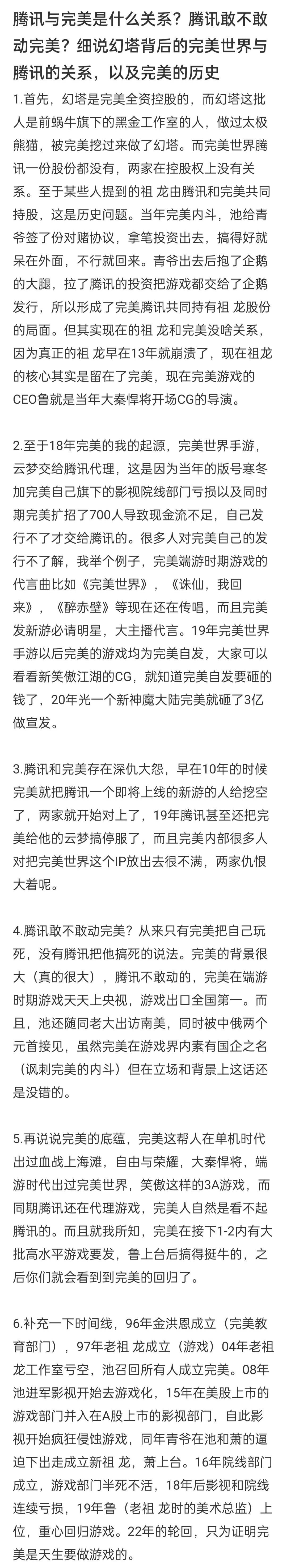 腾讯与完美是什么关系？腾讯敢不敢动完美？细说幻塔背后的完美世界与腾讯的关系，以及完美的历史

1.首先，幻塔是完美全资控股的，而幻塔这批人是前蜗牛旗下的黑金工作室的人，做过太极熊猫，被完美挖过来做了幻塔。而完美世界腾讯一份股份都没有，两家在控股权上没有关系。至于某些人提到的祖 龙由腾讯和完美共同持股，这是历史问题。当年完美内斗，池给青爷签了份对赌协议，拿笔投资出去，搞得好就呆在外面，不行就回来。青爷出去后抱了企鹅的大腿，拉了腾讯的投资把游戏都交给了企鹅发行，所以形成了完美腾讯共同持有祖 龙股份的局面。但其实现在的祖 龙和完美没啥关系，因为真正的祖 龙早在13年就崩溃了，现在祖龙的核心其实是留在了完美，现在完美游戏的CEO鲁就是当年大秦悍将开场CG的导演。

2.至于18年完美的我的起源，完美世界手游，云梦交给腾讯代理，这是因为当年的版号寒冬加完美自己旗下的影视院线部门亏损以及同时期完美扩招了700人导致现金流不足，自己发行不了才交给腾讯的。很多人对完美自己的发行不了解，我举个例子，完美端游时期游戏的代言曲比如《完美世界》，《诛仙，我回来》，《醉赤壁》等现在还在传唱，而且完美发新游必请明星，大主播代言。19年完美世界手游以后完美的游戏均为完美自发，大家可以看看新笑傲江湖的CG，就知道完美自发要砸的钱了，20年光一个新神魔大陆完美就砸了3亿做宣发。

3.腾讯和完美存在深仇大怨，早在10年的时候完美就把腾讯一个即将上线的新游的人给挖空了，两家就开始对上了，19年腾讯甚至还把完美给他的云梦搞停服了，而且完美内部很多人对把完美世界这个IP放出去很不满，两家仇恨大着呢。

4.腾讯敢不敢动完美？从来只有完美把自己玩死，没有腾讯把他搞死的说法。完美的背景很大（真的很大），腾讯不敢动的，完美在端游时期游戏天天上央视，游戏出口全国第一。而且，池还随同老大出访南美，同时被中俄两个元首接见，虽然完美在游戏界内素有国企之名（讽刺完美的内斗）但在立场和背景上这话还是没错的。

5.再说说完美的底蕴，完美这帮人在单机时代出过血战上海滩，自由与荣耀，大秦悍将，端游时代出过完美世界，笑傲这样的3A游戏，而同期腾讯还在代理游戏，完美人自然是看不起腾讯的。而且就我所知，完美在接下1-2内有大批高水平游戏要发，鲁上台后搞得挺牛的，之后你们就会看到到完美的回归了。

6.补充一下时间线，96年金洪恩成立（完美教育部门），97年老祖 龙成立（游戏）04年老祖龙工作室亏空，池召回所有人成立完美。08年池进军影视开始去游戏化，15年在美股上市的游戏部门并入在A股上市的影视部门，自此影视开始疯狂侵蚀游戏，同年青爷在池和萧的逼迫下出走成立新祖 龙，萧上台。16年院线部门成立，游戏部门半死不活，18年后影视和院线连续亏损，19年鲁（老祖 龙时的美术总监）上位，重心回归游戏。22年的轮回，只为证明完美是天生要做游戏的。